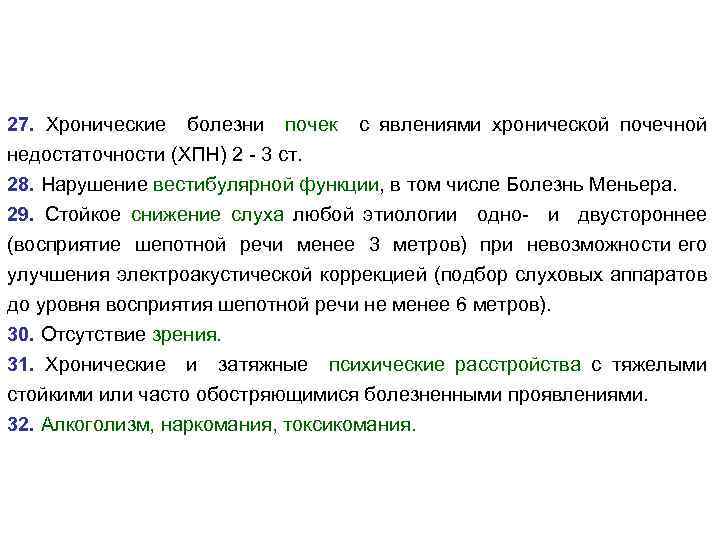 27. Хронические болезни почек с явлениями хронической почечной недостаточности (ХПН) 2 - 3 ст.
28. Нарушение вестибулярной функции, в том числе Болезнь Меньера.
29. Стойкое снижение слуха любой этиологии одно- и двустороннее (восприятие шепотной речи менее 3 метров) при невозможности его улучшения электроакустической коррекцией (подбор слуховых аппаратов до уровня восприятия шепотной речи не менее 6 метров).
30. Отсутствие зрения.
31. Хронические и затяжные психические расстройства с тяжелыми стойкими или часто обостряющимися болезненными проявлениями.
32. Алкоголизм, наркомания, токсикомания.